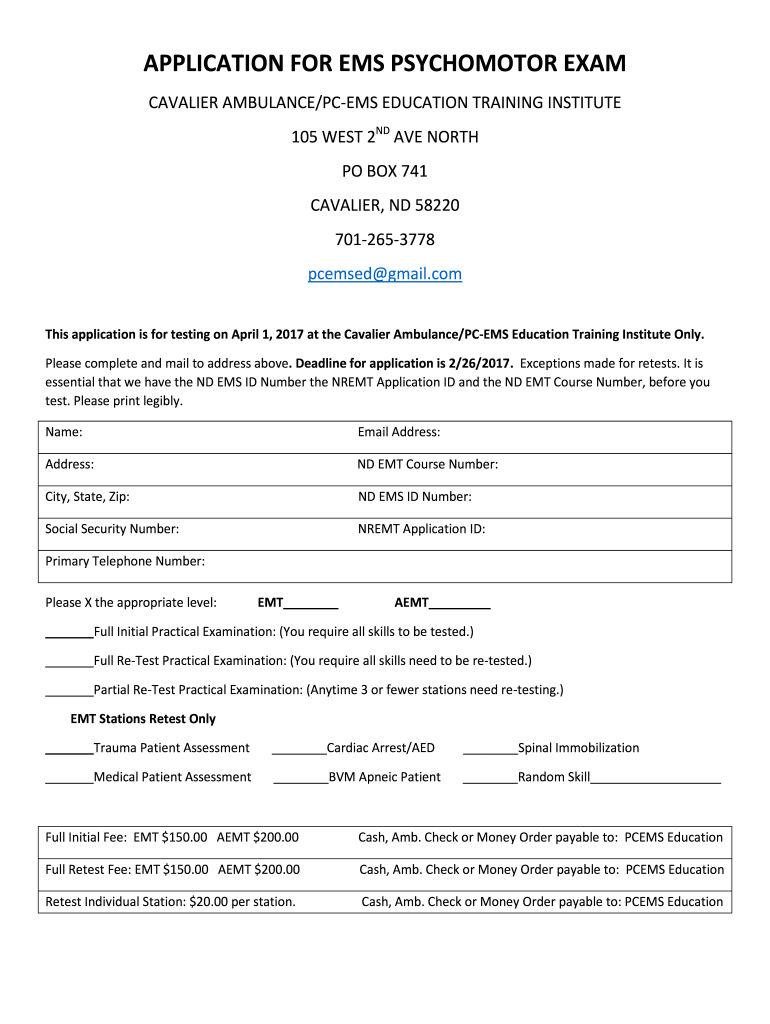 APPLICATION FOR EMS PSYCHOMOTOR EXAM

CAVALIER AMBULANCE/PC-EMS EDUCATION TRAINING INSTITUTE

105 WEST 2$^{ND}$ AVE NORTH

PO BOX 741

CAVALIER, ND 58220

701-265-3778

pcemsed@gmail.com

This application is for testing on April 1, 2017 at the Cavalier Ambulance/PC-EMS Education Training Institute Only.

Please complete and mail to address above. Deadline for application is 2/26/2017. Exceptions made for retests. It is essential that we have the ND EMS ID Number the NREMT Application ID and the ND EMT Course Number, before you test. Please print legibly.

| Name: | Email Address: |
|---|---|
| Address: | ND EMT Course Number: |
| City, State, Zip: | ND EMS ID Number: |
| Social Security Number: | NREMT Application ID: |
| Primary Telephone Number: | |

Please X the appropriate level: EMT________ AEMT_________

_______Full Initial Practical Examination: (You require all skills to be tested.)

_______Full Re-Test Practical Examination: (You require all skills need to be re-tested.)

_______Partial Re-Test Practical Examination: (Anytime 3 or fewer stations need re-testing.)

EMT Stations Retest Only

_______Trauma Patient Assessment ________Cardiac Arrest/AED ________Spinal Immobilization

_______Medical Patient Assessment ________BVM Apneic Patient ________Random Skill___________________

| Full Initial Fee: EMT $150.00 AEMT $200.00 | Cash, Amb. Check or Money Order payable to: PCEMS Education |
|---|---|
| Full Retest Fee: EMT $150.00 AEMT $200.00 | Cash, Amb. Check or Money Order payable to: PCEMS Education |
| Retest Individual Station: $20.00 per station. | Cash, Amb. Check or Money Order payable to: PCEMS Education |